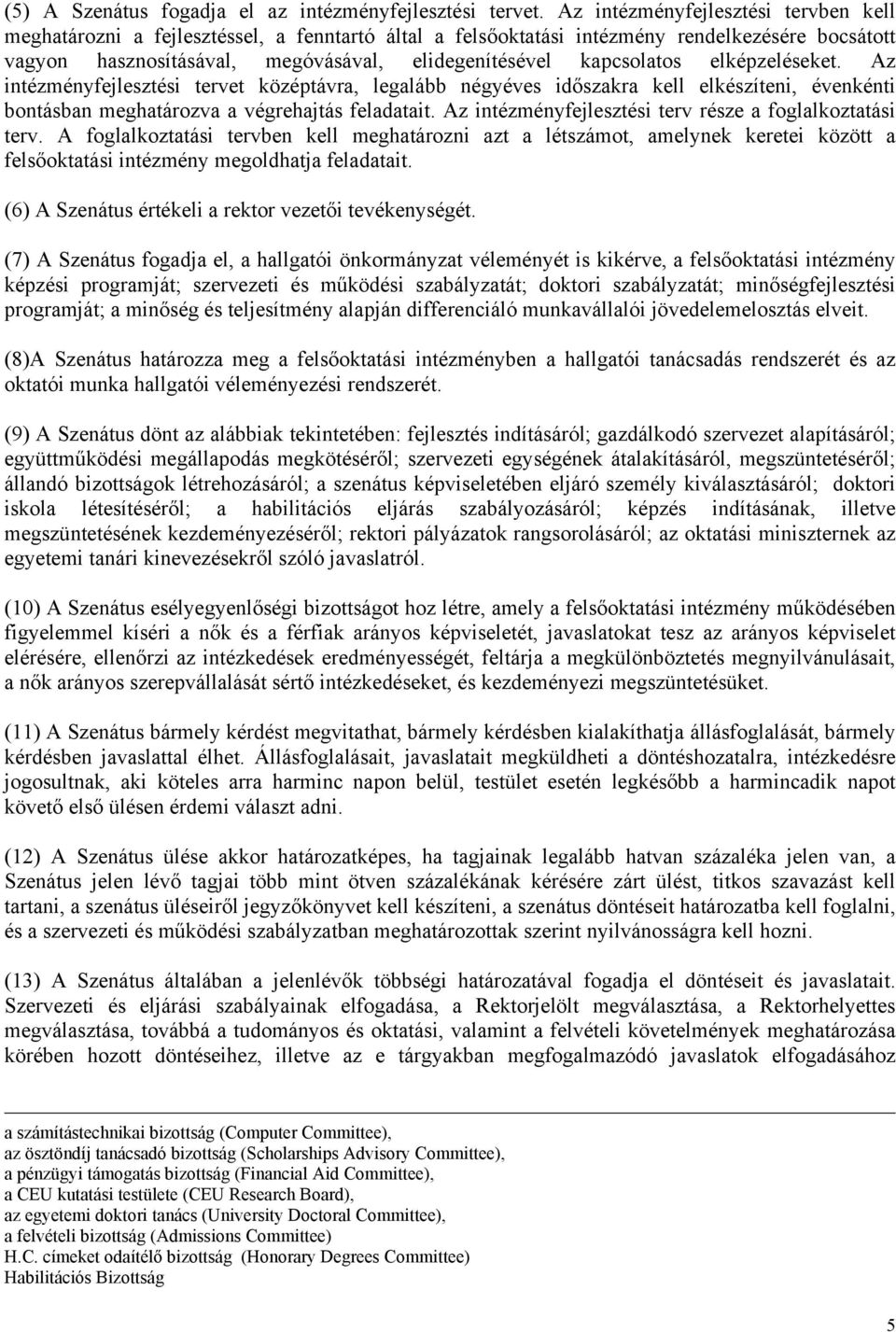 (5) A Szenátus fogadja el az intézményfejlesztési tervet. Az intézményfejlesztési tervben kell meghatározni a fejlesztéssel, a fenntartó által a felsőoktatási intézmény rendelkezésére bocsátott vagyon hasznosításával, megóvásával, elidegenítésével kapcsolatos elképzeléseket. Az intézményfejlesztési tervet középtávra, legalább négyéves időszakra kell elkészíteni, évenkénti bontásban meghatározva a végrehajtás feladatait. Az intézményfejlesztési terv része a foglalkoztatási terv. A foglalkoztatási tervben kell meghatározni azt a létszámot, amelynek keretei között a felsőoktatási intézmény megoldhatja feladatait.

(6) A Szenátus értékeli a rektor vezetői tevékenységét.

(7) A Szenátus fogadja el, a hallgatói önkormányzat véleményét is kikérve, a felsőoktatási intézmény képzési programját; szervezeti és működési szabályzatát; doktori szabályzatát; minőségfejlesztési programját; a minőség és teljesítmény alapján differenciáló munkavállalói jövedelemelosztás elveit.

(8)A Szenátus határozza meg a felsőoktatási intézményben a hallgatói tanácsadás rendszerét és az oktatói munka hallgatói véleményezési rendszerét.

(9) A Szenátus dönt az alábbiak tekintetében: fejlesztés indításáról; gazdálkodó szervezet alapításáról; együttműködési megállapodás megkötéséről; szervezeti egységének átalakításáról, megszüntetéséről; állandó bizottságok létrehozásáról; a szenátus képviseletében eljáró személy kiválasztásáról; doktori iskola létesítéséről; a habilitációs eljárás szabályozásáról; képzés indításának, illetve megszüntetésének kezdeményezéséről; rektori pályázatok rangsorolásáról; az oktatási miniszternek az egyetemi tanári kinevezésekről szóló javaslatról.

(10) A Szenátus esélyegyenlőségi bizottságot hoz létre, amely a felsőoktatási intézmény működésében figyelemmel kíséri a nők és a férfiak arányos képviseletét, javaslatokat tesz az arányos képviselet elérésére, ellenőrzi az intézkedések eredményességét, feltárja a megkülönböztetés megnyilvánulásait, a nők arányos szerepvállalását sértő intézkedéseket, és kezdeményezi megszüntetésüket.

(11) A Szenátus bármely kérdést megvitathat, bármely kérdésben kialakíthatja állásfoglalását, bármely kérdésben javaslattal élhet. Állásfoglalásait, javaslatait megküldheti a döntéshozatalra, intézkedésre jogosultnak, aki köteles arra harminc napon belül, testület esetén legkésőbb a harmincadik napot követő első ülésen érdemi választ adni.

(12) A Szenátus ülése akkor határozatképes, ha tagjainak legalább hatvan százaléka jelen van, a Szenátus jelen lévő tagjai több mint ötven százalékának kérésére zárt ülést, titkos szavazást kell tartani, a szenátus üléseiről jegyzőkönyvet kell készíteni, a szenátus döntéseit határozatba kell foglalni, és a szervezeti és működési szabályzatban meghatározottak szerint nyilvánosságra kell hozni.

(13) A Szenátus általában a jelenlévők többségi határozatával fogadja el döntéseit és javaslatait. Szervezeti és eljárási szabályainak elfogadása, a Rektorjelölt megválasztása, a Rektorhelyettes megválasztása, továbbá a tudományos és oktatási, valamint a felvételi követelmények meghatározása körében hozott döntéseihez, illetve az e tárgyakban megfogalmazódó javaslatok elfogadásához

a számítástechnikai bizottság (Computer Committee),
az ösztöndíj tanácsadó bizottság (Scholarships Advisory Committee),
a pénzügyi támogatás bizottság (Financial Aid Committee),
a CEU kutatási testülete (CEU Research Board),
az egyetemi doktori tanács (University Doctoral Committee),
a felvételi bizottság (Admissions Committee)
H.C. címeket odaítélő bizottság (Honorary Degrees Committee)
Habilitációs Bizottság

5